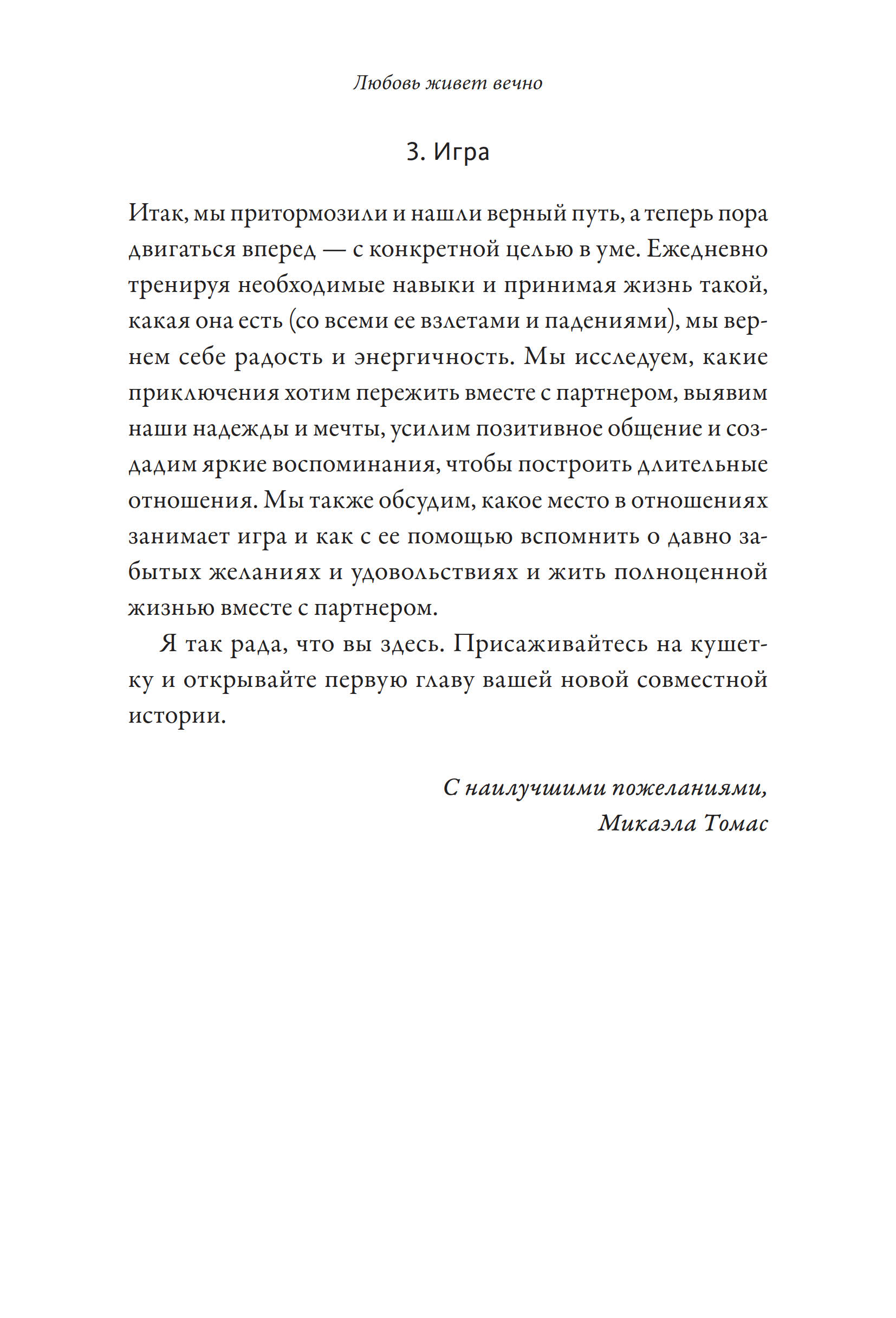 Любовь живет вечно

3. Игра

Итак, мы притормозили и нашли верный путь, а теперь пора двигаться вперед — с конкретной целью в уме. Ежедневно тренируя необходимые навыки и принимая жизнь такой, какая она есть (со всеми ее взлетами и падениями), мы вернем себе радость и энергичность. Мы исследуем, какие приключения хотим пережить вместе с партнером, выявим наши надежды и мечты, усилим позитивное общение и создадим яркие воспоминания, чтобы построить длительные отношения. Мы также обсудим, какое место в отношениях занимает игра и как с ее помощью вспомнить о давно забытых желаниях и удовольствиях и жить полноценной жизнью вместе с партнером.

Я так рада, что вы здесь. Присаживайтесь на кушетку и открывайте первую главу вашей новой совместной истории.

С наилучшими пожеланиями,
Микаэла Томас